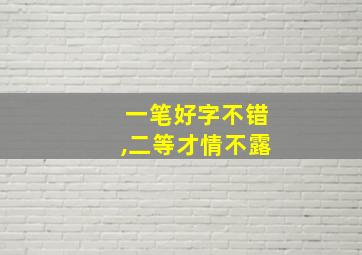 一笔好字不错
,二等才情不露